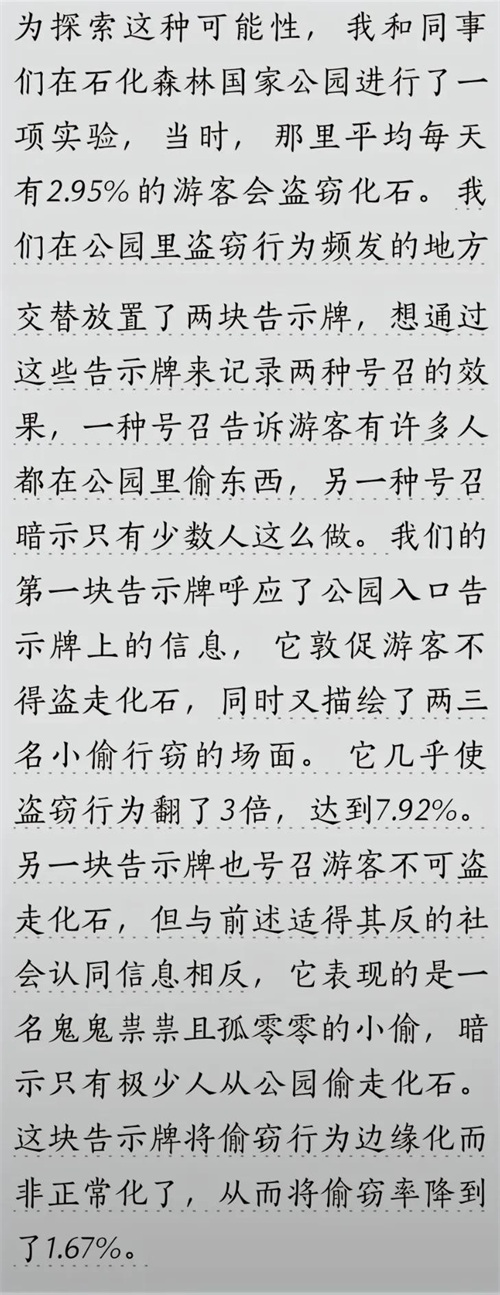 为探索这种可能性，我和同事们在石化森林国家公园进行了一项实验，当时，那里平均每天有2.95%的游客会盗窃化石。我们在公园里盗窃行为频发的地方交替放置了两块告示牌，想通过这些告示牌来记录两种号召的效果，一种号召告诉游客有许多人都在公园里偷东西，另一种号召暗示只有少数人这么做。我们的第一块告示牌呼应了公园入口告示牌上的信息，它敦促游客不得盗走化石，同时又描绘了两三名小偷行窃的场面。它几乎使盗窃行为翻了3倍，达到7.92%。另一块告示牌也号召游客不可盗走化石，但与前述适得其反的社会认同信息相反，它表现的是一名鬼鬼祟祟且孤零零的小偷，暗示只有极少人从公园偷走化石。这块告示牌将偷窃行为边缘化而非正常化了，从而将偷窃率降到了1.67%。